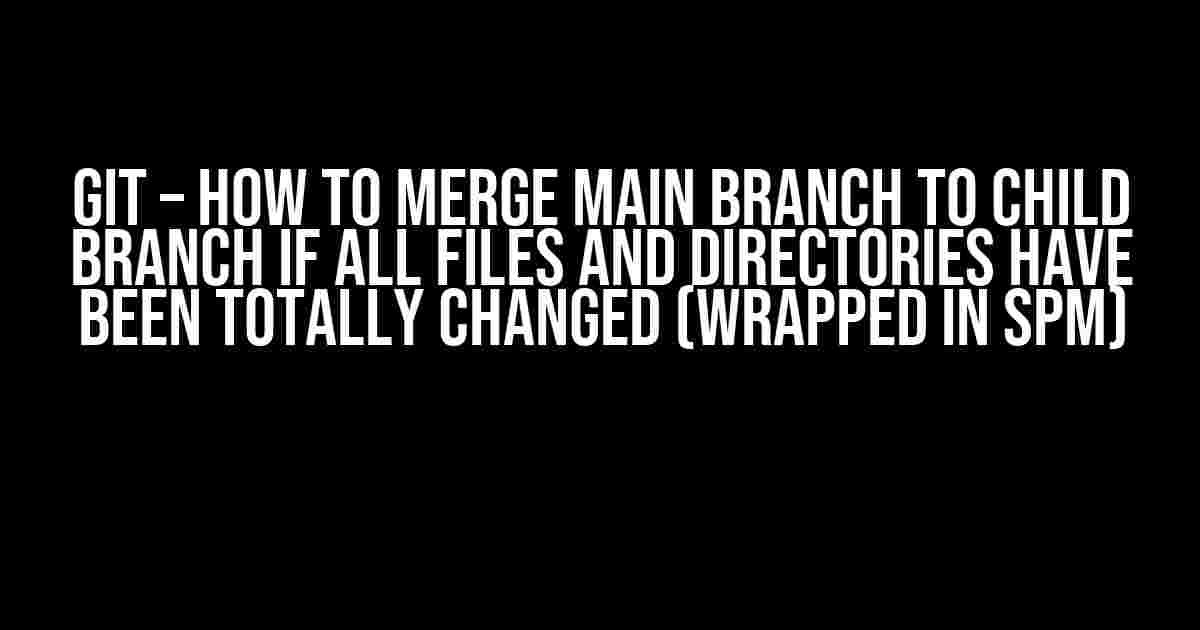 GIT – HOW TO MERGE MAIN BRANCH TO CHILD BRANCH IF ALL FILES AND DIRECTORIES HAVE BEEN TOTALLY CHANGED (WRAPPED IN SPM)